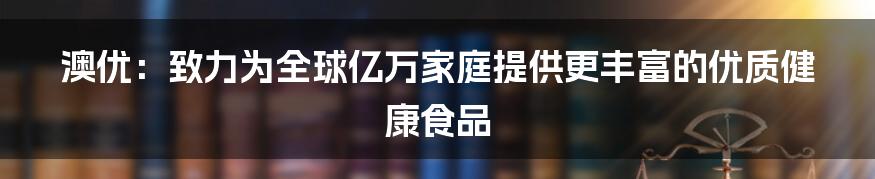 澳优：致力为全球亿万家庭提供更丰富的优质健康食品